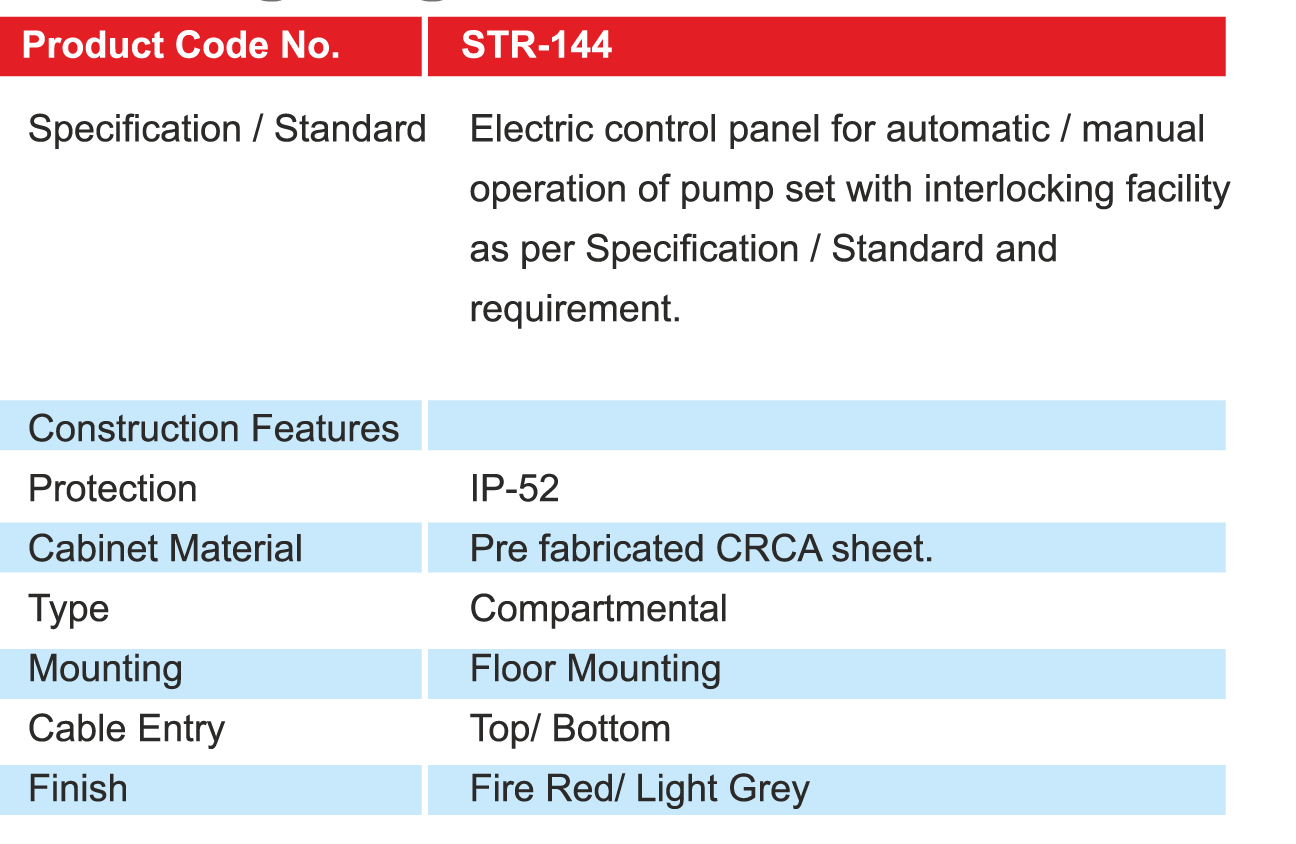 | Product Code No. | STR-144 |
|---|---|
| Specification / Standard | Electric control panel for automatic / manual operation of pump set with interlocking facility as per Specification / Standard and requirement. |
| Construction Features | |
| Protection | IP-52 |
| Cabinet Material | Pre fabricated CRCA sheet. |
| Type | Compartmental |
| Mounting | Floor Mounting |
| Cable Entry | Top/ Bottom |
| Finish | Fire Red/ Light Grey |